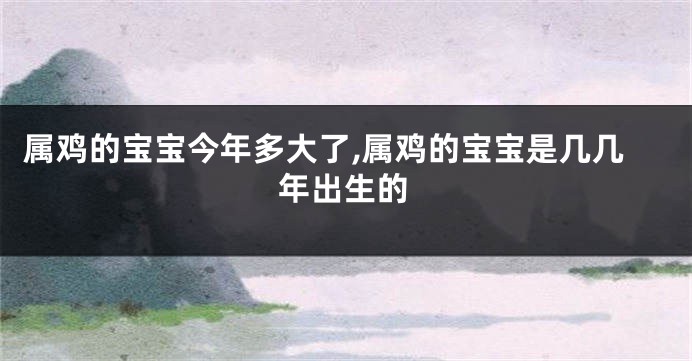 属鸡的宝宝今年多大了,属鸡的宝宝是几几年出生的